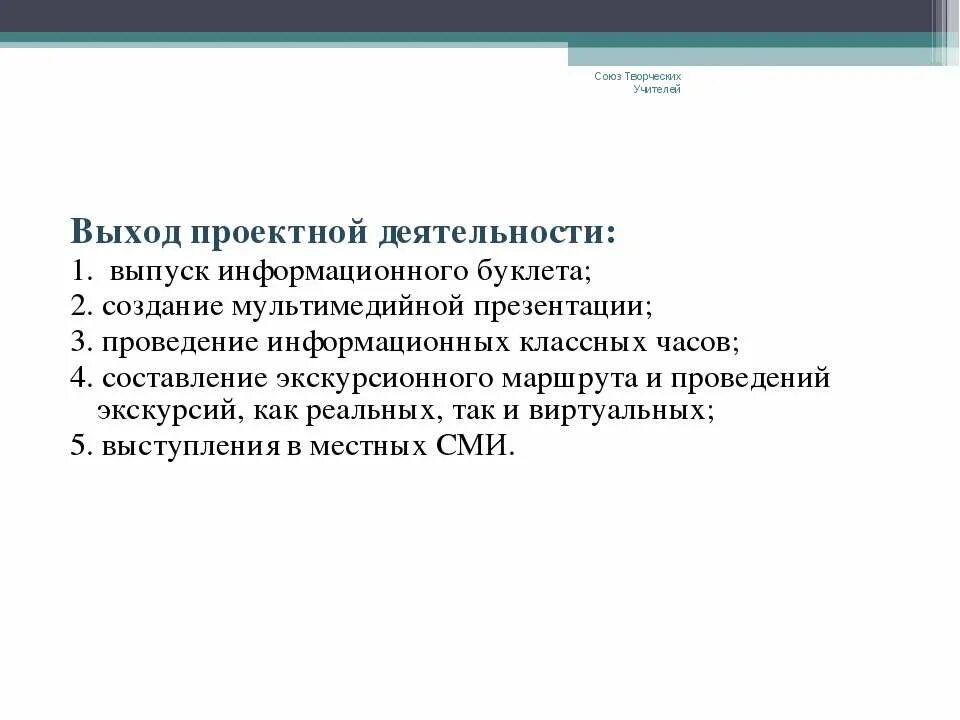 Союз Творческих Учителей

Выход проектной деятельности:
1. выпуск информационного буклета;
2. создание мультимедийной презентации;
3. проведение информационных классных часов;
4. составление экскурсионного маршрута и проведений экскурсий, как реальных, так и виртуальных;
5. выступления в местных СМИ.